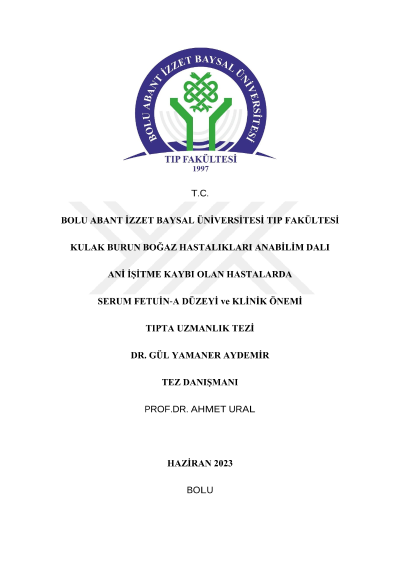 BOLU ABANT İZZET BAYSAL ÜNİVERSİTESİ
TIP FAKÜLTESİ
1997

T.C.

BOLU ABANT İZZET BAYSAL ÜNİVERSİTESİ TIP FAKÜLTESİ

KULAK BURUN BOĞAZ HASTALIKLARI ANABİLİM DALI

ANİ İŞİTME KAYBI OLAN HASTALARDA

SERUM FETUİN-A DÜZEYİ ve KLİNİK ÖNEMİ

TIPTA UZMANLIK TEZİ

DR. GÜL YAMANER AYDEMİR

TEZ DANIŞMANI

PROF.DR. AHMET URAL

HAZİRAN 2023

BOLU